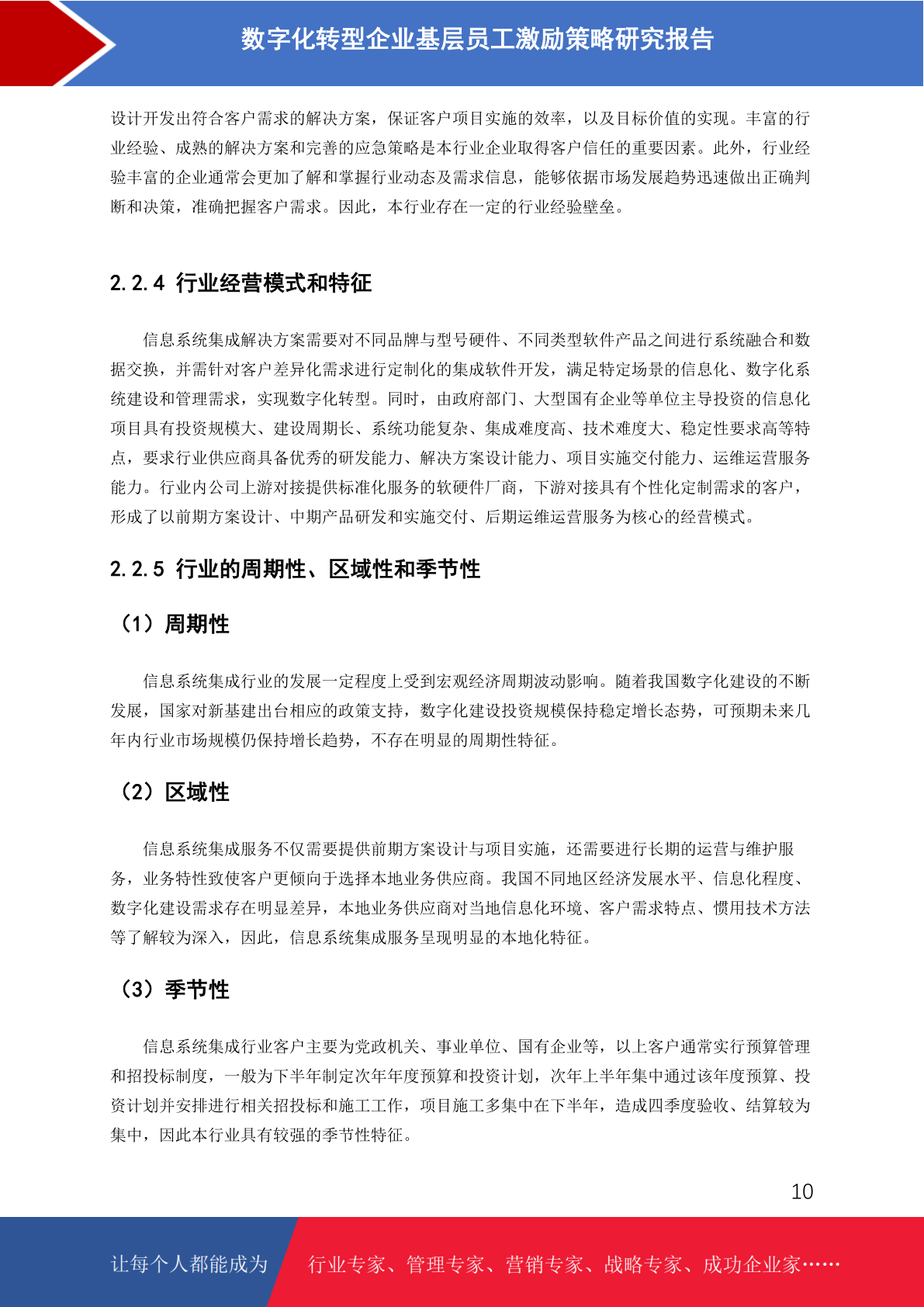 数字化转型企业基层员工激励策略研究报告

设计开发出符合客户需求的解决方案，保证客户项目实施的效率，以及目标价值的实现。丰富的行业经验、成熟的解决方案和完善的应急策略是本行业企业取得客户信任的重要因素。此外，行业经验丰富的企业通常会更加了解和掌握行业动态及需求信息，能够依据市场发展趋势迅速做出正确判断和决策，准确把握客户需求。因此，本行业存在一定的行业经验壁垒。

2.2.4 行业经营模式和特征

信息系统集成解决方案需要对不同品牌与型号硬件、不同类型软件产品之间进行系统融合和数据交换，并需针对客户差异化需求进行定制化的集成软件开发，满足特定场景的信息化、数字化系统建设和管理需求，实现数字化转型。同时，由政府部门、大型国有企业等单位主导投资的信息化项目具有投资规模大、建设周期长、系统功能复杂、集成难度高、技术难度大、稳定性要求高等特点，要求行业供应商具备优秀的研发能力、解决方案设计能力、项目实施交付能力、运维运营服务能力。行业内公司上游对接提供标准化服务的软硬件厂商，下游对接具有个性化定制需求的客户，形成了以前期方案设计、中期产品研发和实施交付、后期运维运营服务为核心的经营模式。

2.2.5 行业的周期性、区域性和季节性

（1）周期性

信息系统集成行业的发展一定程度上受到宏观经济周期波动影响。随着我国数字化建设的不断发展，国家对新基建出台相应的政策支持，数字化建设投资规模保持稳定增长态势，可预期未来几年内行业市场规模仍保持增长趋势，不存在明显的周期性特征。

（2）区域性

信息系统集成服务不仅需要提供前期方案设计与项目实施，还需要进行长期的运营与维护服务，业务特性致使客户更倾向于选择本地业务供应商。我国不同地区经济发展水平、信息化程度、数字化建设需求存在明显差异，本地业务供应商对当地信息化环境、客户需求特点、惯用技术方法等了解较为深入，因此，信息系统集成服务呈现明显的本地化特征。

（3）季节性

信息系统集成行业客户主要为党政机关、事业单位、国有企业等，以上客户通常实行预算管理和招投标制度，一般为下半年制定次年年度预算和投资计划，次年上半年集中通过该年度预算、投资计划并安排进行相关招投标和施工工作，项目施工多集中在下半年，造成四季度验收、结算较为集中，因此本行业具有较强的季节性特征。

10

让每个人都能成为 行业专家、管理专家、营销专家、战略专家、成功企业家……